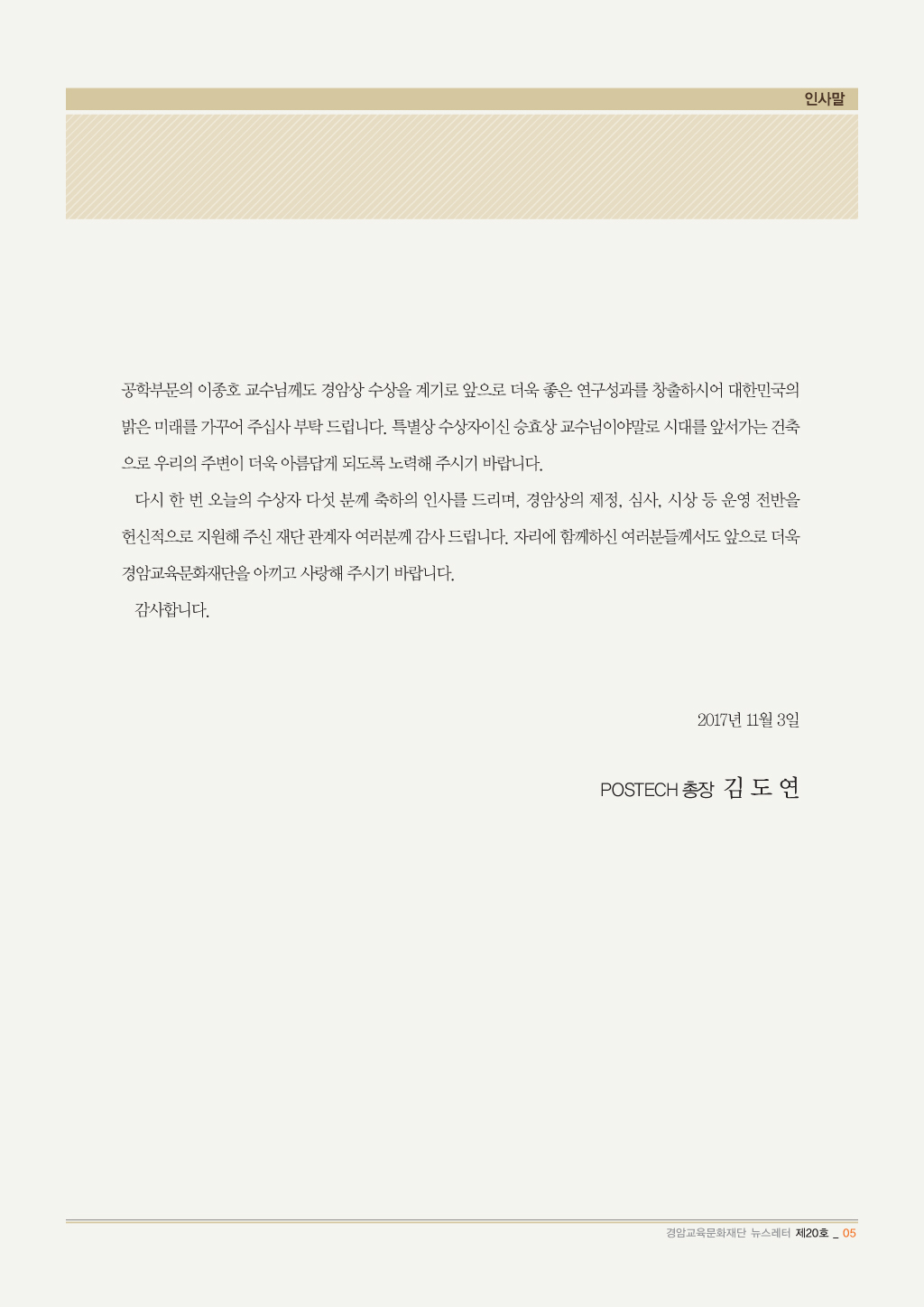 인사말

공학부문의 이종호 교수님께도 경암상 수상을 계기로 앞으로 더욱 좋은 연구성과를 창출하시어 대한민국의 밝은 미래를 가꾸어 주십사 부탁 드립니다. 특별상 수상자이신 승효상 교수님이야말로 시대를 앞서가는 건축으로 우리의 주변이 더욱 아름답게 되도록 노력해 주시기 바랍니다.

다시 한 번 오늘의 수상자 다섯 분께 축하의 인사를 드리며, 경암상의 제정, 심사, 시상 등 운영 전반을 헌신적으로 지원해 주신 재단 관계자 여러분께 감사 드립니다. 자리에 함께하신 여러분들께서도 앞으로 더욱 경암교육문화재단을 아끼고 사랑해 주시기 바랍니다.

감사합니다.

2017년 11월 3일

POSTECH 총장 김 도 연

경암교육문화재단 뉴스레터 제20호 _ 05